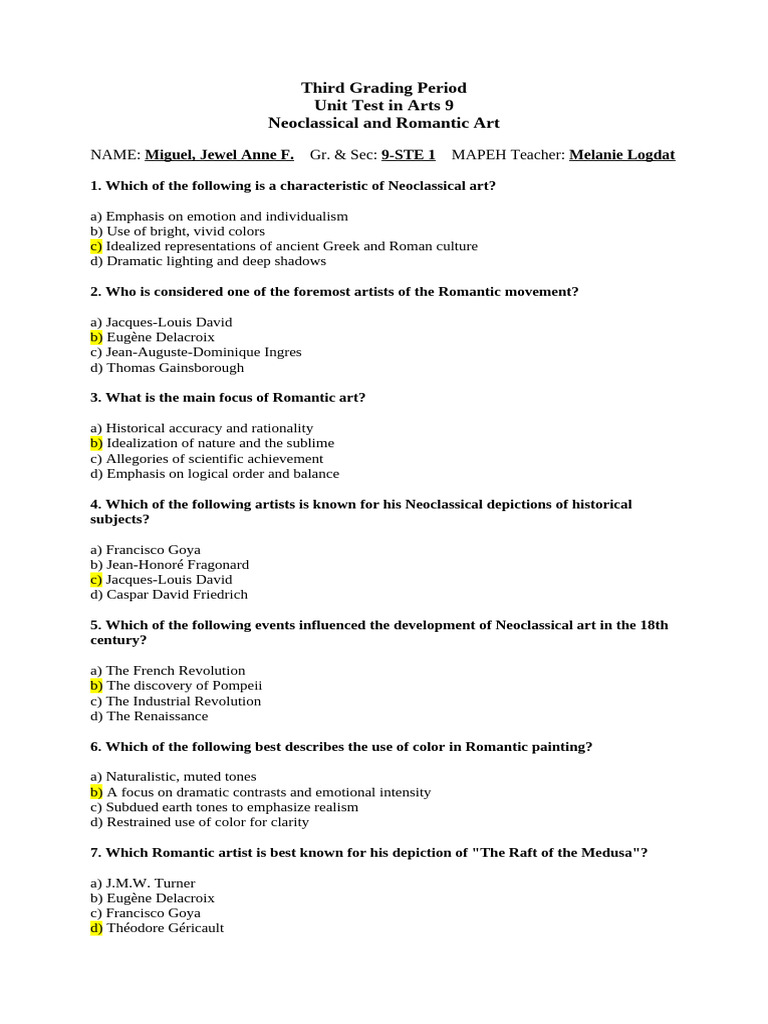 Third Grading Period
Unit Test in Arts 9
Neoclassical and Romantic Art

NAME: Miguel, Jewel Anne F. Gr. & Sec: 9-STE 1 MAPEH Teacher: Melanie Logdat

1. Which of the following is a characteristic of Neoclassical art?

a) Emphasis on emotion and individualism
b) Use of bright, vivid colors
c) Idealized representations of ancient Greek and Roman culture
d) Dramatic lighting and deep shadows

2. Who is considered one of the foremost artists of the Romantic movement?

a) Jacques-Louis David
b) Eugène Delacroix
c) Jean-Auguste-Dominique Ingres
d) Thomas Gainsborough

3. What is the main focus of Romantic art?

a) Historical accuracy and rationality
b) Idealization of nature and the sublime
c) Allegories of scientific achievement
d) Emphasis on logical order and balance

4. Which of the following artists is known for his Neoclassical depictions of historical subjects?

a) Francisco Goya
b) Jean-Honoré Fragonard
c) Jacques-Louis David
d) Caspar David Friedrich

5. Which of the following events influenced the development of Neoclassical art in the 18th century?

a) The French Revolution
b) The discovery of Pompeii
c) The Industrial Revolution
d) The Renaissance

6. Which of the following best describes the use of color in Romantic painting?

a) Naturalistic, muted tones
b) A focus on dramatic contrasts and emotional intensity
c) Subdued earth tones to emphasize realism
d) Restrained use of color for clarity

7. Which Romantic artist is best known for his depiction of "The Raft of the Medusa"?

a) J.M.W. Turner
b) Eugène Delacroix
c) Francisco Goya
d) Théodore Géricault